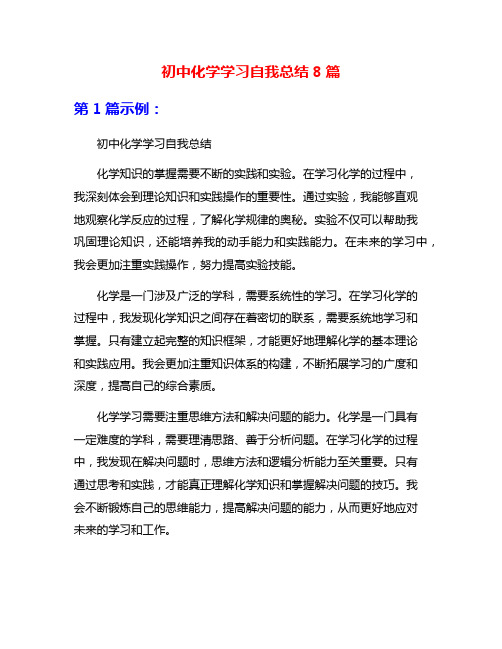 初中化学学习自我总结 8 篇

第 1 篇示例：

初中化学学习自我总结

化学知识的掌握需要不断的实践和实验。在学习化学的过程中，我深刻体会到理论知识和实践操作的重要性。通过实验，我能够直观地观察化学反应的过程，了解化学规律的奥秘。实验不仅可以帮助我巩固理论知识，还能培养我的动手能力和实践能力。在未来的学习中，我会更加注重实践操作，努力提高实验技能。

化学是一门涉及广泛的学科，需要系统性的学习。在学习化学的过程中，我发现化学知识之间存在着密切的联系，需要系统地学习和掌握。只有建立起完整的知识框架，才能更好地理解化学的基本理论和实践应用。我会更加注重知识体系的构建，不断拓展学习的广度和深度，提高自己的综合素质。

化学学习需要注重思维方法和解决问题的能力。化学是一门具有一定难度的学科，需要理清思路、善于分析问题。在学习化学的过程中，我发现在解决问题时，思维方法和逻辑分析能力至关重要。只有通过思考和实践，才能真正理解化学知识和掌握解决问题的技巧。我会不断锻炼自己的思维能力，提高解决问题的能力，从而更好地应对未来的学习和工作。